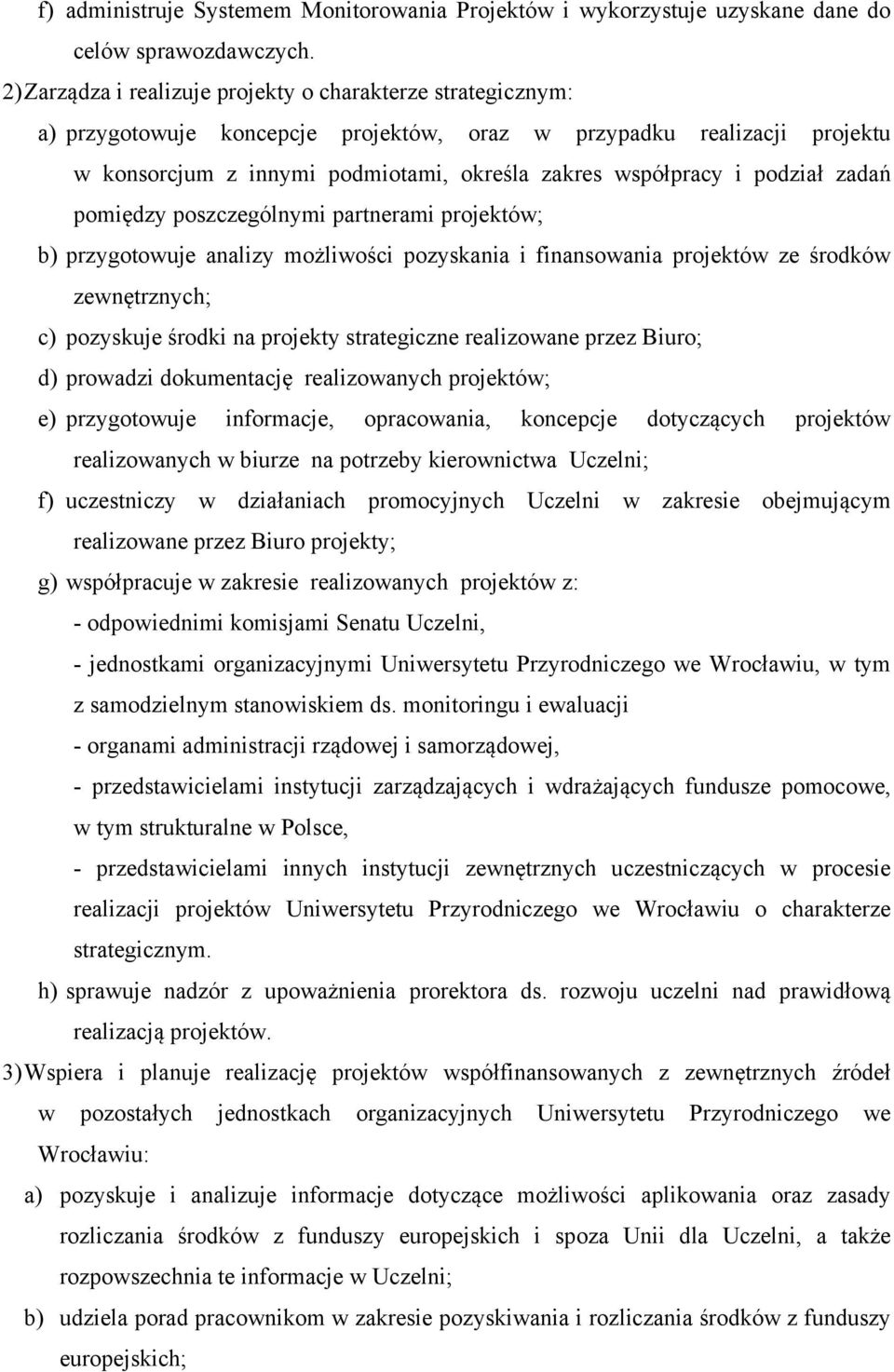 f) administruje Systemem Monitorowania Projektów i wykorzystuje uzyskane dane do celów sprawozdawczych.

2) Zarządza i realizuje projekty o charakterze strategicznym:

a) przygotowuje koncepcje projektów, oraz w przypadku realizacji projektu w konsorcjum z innymi podmiotami, określa zakres współpracy i podział zadań pomiędzy poszczególnymi partnerami projektów;

b) przygotowuje analizy możliwości pozyskania i finansowania projektów ze środków zewnętrznych;

c) pozyskuje środki na projekty strategiczne realizowane przez Biuro;

d) prowadzi dokumentację realizowanych projektów;

e) przygotowuje informacje, opracowania, koncepcje dotyczących projektów realizowanych w biurze na potrzeby kierownictwa Uczelni;

f) uczestniczy w działaniach promocyjnych Uczelni w zakresie obejmującym realizowane przez Biuro projekty;

g) współpracuje w zakresie realizowanych projektów z:

- odpowiednimi komisjami Senatu Uczelni,

- jednostkami organizacyjnymi Uniwersytetu Przyrodniczego we Wrocławiu, w tym z samodzielnym stanowiskiem ds. monitoringu i ewaluacji

- organami administracji rządowej i samorządowej,

- przedstawicielami instytucji zarządzających i wdrażających fundusze pomocowe, w tym strukturalne w Polsce,

- przedstawicielami innych instytucji zewnętrznych uczestniczących w procesie realizacji projektów Uniwersytetu Przyrodniczego we Wrocławiu o charakterze strategicznym.

h) sprawuje nadzór z upoważnienia prorektora ds. rozwoju uczelni nad prawidłową realizacją projektów.

3) Wspiera i planuje realizację projektów współfinansowanych z zewnętrznych źródeł w pozostałych jednostkach organizacyjnych Uniwersytetu Przyrodniczego we Wrocławiu:

a) pozyskuje i analizuje informacje dotyczące możliwości aplikowania oraz zasady rozliczania środków z funduszy europejskich i spoza Unii dla Uczelni, a także rozpowszechnia te informacje w Uczelni;

b) udziela porad pracownikom w zakresie pozyskiwania i rozliczania środków z funduszy europejskich;